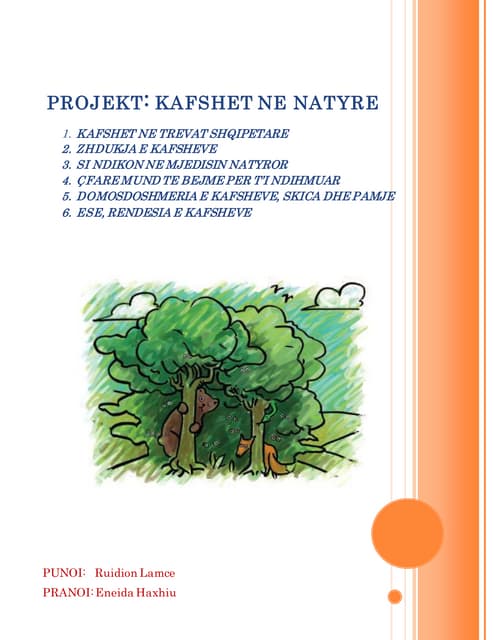 PROJEKT: KAFSHET NE NATYRE

1. KAFSHET NE TREVAT SHQIPETARE
2. ZHDUKJA E KAFSHEVE
3. SI NDIKON NE MJEDISIN NATYROR
4. ÇFARE MUND TE BEJME PER T'I NDIHMUAR
5. DOMOSDOSHMERIA E KAFSHEVE, SKICA DHE PAMJE
6. ESE, RENDESIA E KAFSHEVE

PUNOI: Ruidion Lamce
PRANOI: Eneida Haxhiu